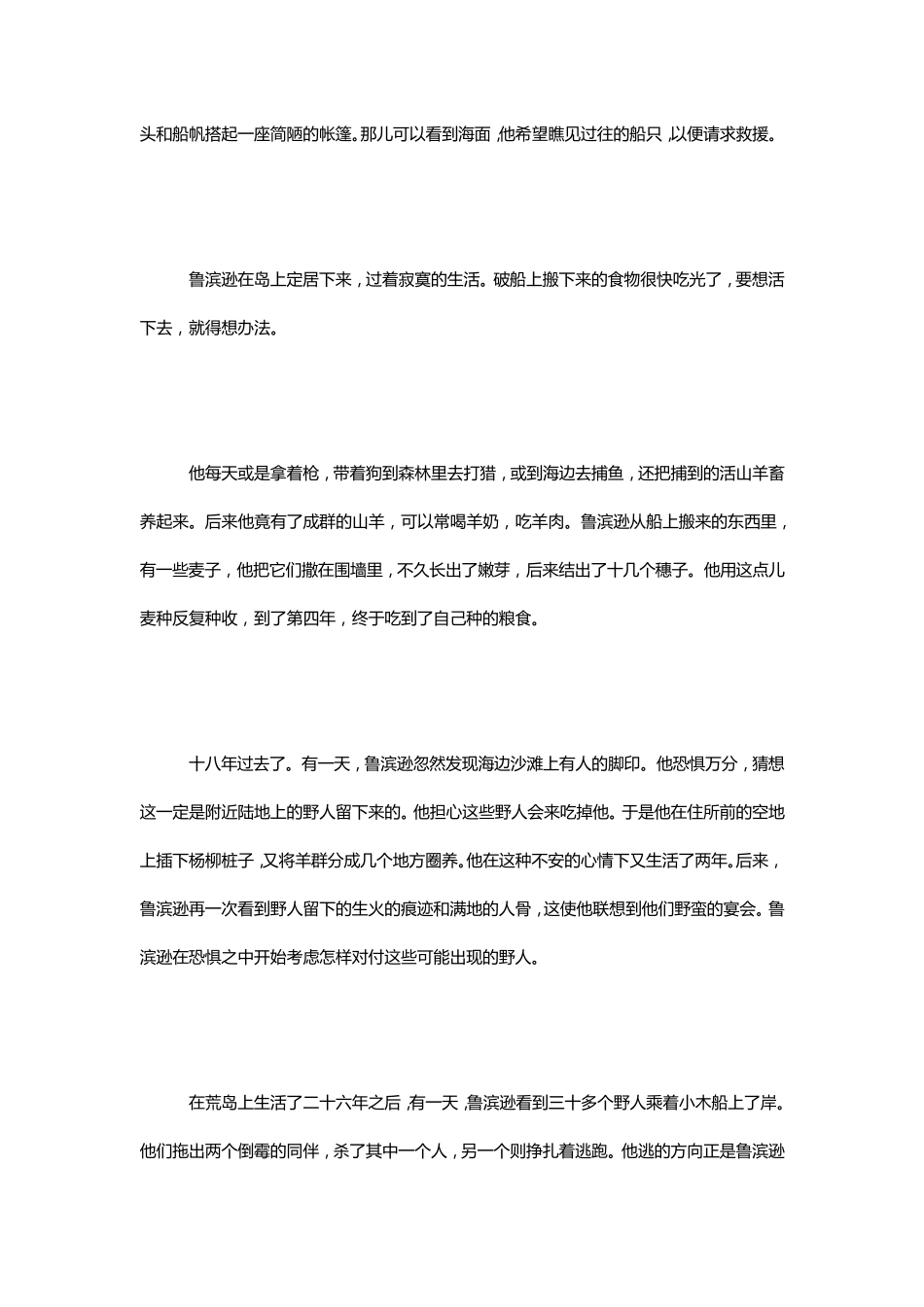 头和船帆搭起一座简陋的帐篷。那儿可以看到海面，他希望瞧见过往的船只，以便请求救援。

鲁滨逊在岛上定居下来，过着寂寞的生活。破船上搬下来的食物很快吃光了，要想活下去，就得想办法。

他每天或是拿着枪，带着狗到森林里去打猎，或到海边去捕鱼，还把捕到的活山羊畜养起来。后来他竟有了成群的山羊，可以常喝羊奶，吃羊肉。鲁滨逊从船上搬来的东西里，有一些麦子，他把它们撒在围墙里，不久长出了嫩芽，后来结出了十几个穗子。他用这点儿麦种反复种收，到了第四年，终于吃到了自己种的粮食。

十八年过去了。有一天，鲁滨逊忽然发现海边沙滩上有人的脚印。他恐惧万分，猜想这一定是附近陆地上的野人留下来的。他担心这些野人会来吃掉他。于是他在住所前的空地上插下杨柳桩子，又将羊群分成几个地方圈养。他在这种不安的心情下又生活了两年。后来，鲁滨逊再一次看到野人留下的生火的痕迹和满地的人骨，这使他联想到他们野蛮的宴会。鲁滨逊在恐惧之中开始考虑怎样对付这些可能出现的野人。

在荒岛上生活了二十六年之后，有一天，鲁滨逊看到三十多个野人乘着小木船上了岸。他们拖出两个倒霉的同伴，杀了其中一个人，另一个则挣扎着逃跑。他逃的方向正是鲁滨逊